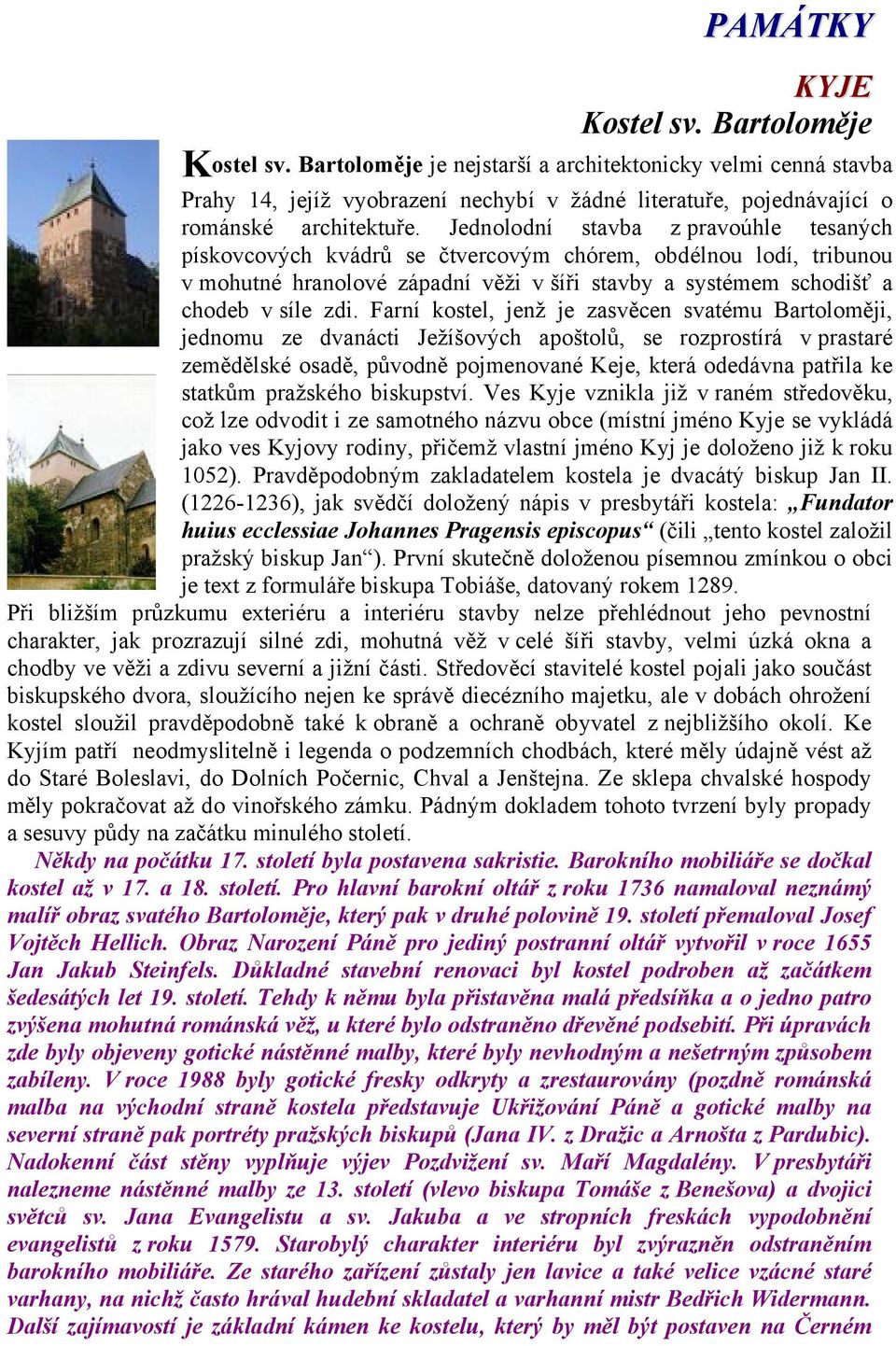 PAMÁTKY

KYJE

Kostel sv. Bartoloměje

Kostel sv. Bartoloměje je nejstarší a architektonicky velmi cenná stavba Prahy 14, jejíž vyobrazení nechybí v žádné literatuře, pojednávající o románské architektuře. Jednolodní stavba z pravoúhle tesaných pískovcových kvádrů se čtvercovým chórem, obdélnou lodí, tribunou v mohutné hranolové západní věži v šíři stavby a systémem schodišť a chodeb v síle zdi. Farní kostel, jenž je zasvěcen svatému Bartoloměji, jednomu ze dvanácti Ježíšových apoštolů, se rozprostírá v prastaré zemědělské osadě, původně pojmenované Keje, která odedávna patřila ke statkům pražského biskupství. Ves Kyje vznikla již v raném středověku, což lze odvodit i ze samotného názvu obce (místní jméno Kyje se vykládá jako ves Kyjovy rodiny, přičemž vlastní jméno Kyj je doloženo již k roku 1052). Pravděpodobným zakladatelem kostela je dvacátý biskup Jan II. (1226-1236), jak svědčí doložený nápis v presbytáři kostela: „Fundator huius ecclessiae Johannes Pragensis episcopus“ (čili „tento kostel založil pražský biskup Jan“). První skutečně doloženou písemnou zmínkou o obci je text z formuláře biskupa Tobiáše, datovaný rokem 1289.
Při bližším průzkumu exteriéru a interiéru stavby nelze přehlédnout jeho pevnostní charakter, jak prozrazují silné zdi, mohutná věž v celé šíři stavby, velmi úzká okna a chodby ve věži a zdivu severní a jižní části. Středověcí stavitelé kostel pojali jako součást biskupského dvora, sloužícího nejen ke správě diecézního majetku, ale v dobách ohrožení kostel sloužil pravděpodobně také k obraně a ochraně obyvatel z nejbližšího okolí. Ke Kyjím patří neodmyslitelně i legenda o podzemních chodbách, které měly údajně vést až do Staré Boleslavi, do Dolních Počernic, Chval a Jenštejna. Ze sklepa chvalské hospody měly pokračovat až do vinořského zámku. Pádným dokladem tohoto tvrzení byly propady a sesuvy půdy na začátku minulého století.
Někdy na počátku 17. století byla postavena sakristie. Barokního mobiliáře se dočkal kostel až v 17. a 18. století. Pro hlavní barokní oltář z roku 1736 namaloval neznámý malíř obraz svatého Bartoloměje, který pak v druhé polovině 19. století přemaloval Josef Vojtěch Hellich. Obraz Narození Páně pro jediný postranní oltář vytvořil v roce 1655 Jan Jakub Steinfels. Důkladné stavební renovaci byl kostel podroben až začátkem šedesátých let 19. století. Tehdy k němu byla přistavěna malá předsíňka a o jedno patro zvýšena mohutná románská věž, u které bylo odstraněno dřevěné podsebití. Při úpravách zde byly objeveny gotické nástěnné malby, které byly nevhodným a nešetrným způsobem zabíleny. V roce 1988 byly gotické fresky odkryty a zrestaurovány (pozdně románská malba na východní straně kostela představuje Ukřižování Páně a gotické malby na severní straně pak portréty pražských biskupů (Jana IV. z Dražic a Arnošta z Pardubic). Nadokenní část stěny vyplňuje výjev Pozdvižení sv. Maří Magdalény. V presbytáři nalezneme nástěnné malby ze 13. století (vlevo biskupa Tomáše z Benešova) a dvojici světců sv. Jana Evangelistu a sv. Jakuba a ve stropních freskách vypodobnění evangelistů z roku 1579. Starobylý charakter interiéru byl zvýrazněn odstraněním barokního mobiliáře. Ze starého zařízení zůstaly jen lavice a také velice vzácné staré varhany, na nichž často hrával hudební skladatel a varhanní mistr Bedřich Widermann. Další zajímavostí je základní kámen ke kostelu, který by měl být postaven na Černém